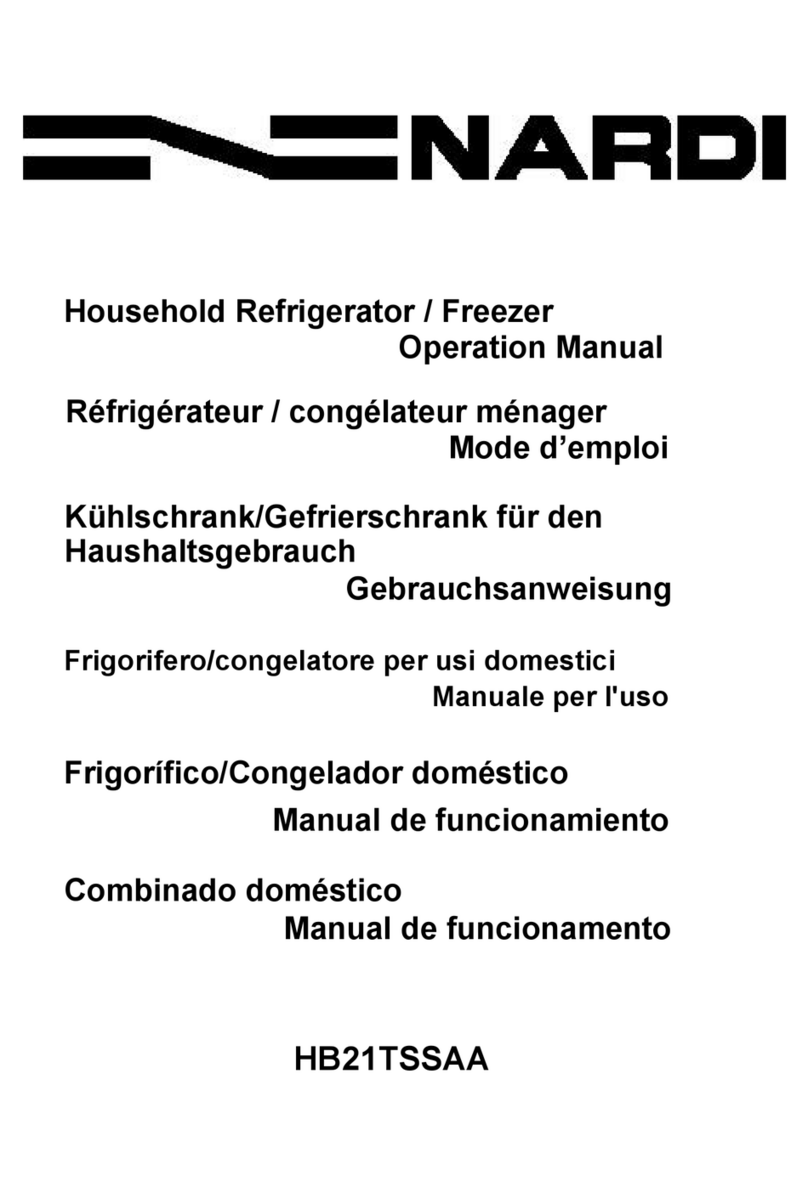 NARDI

Household Refrigerator / Freezer
Operation Manual

Réfrigérateur / congélateur ménager
Mode d’emploi

Kühlschrank/Gefrierschrank für den Haushaltsgebrauch
Gebrauchsanweisung

Frigorifero/congelatore per usi domestici
Manuale per l'uso

Frigorífico/Congelador doméstico
Manual de funcionamiento

Combinado doméstico
Manual de funcionamento

HB21TSSAA